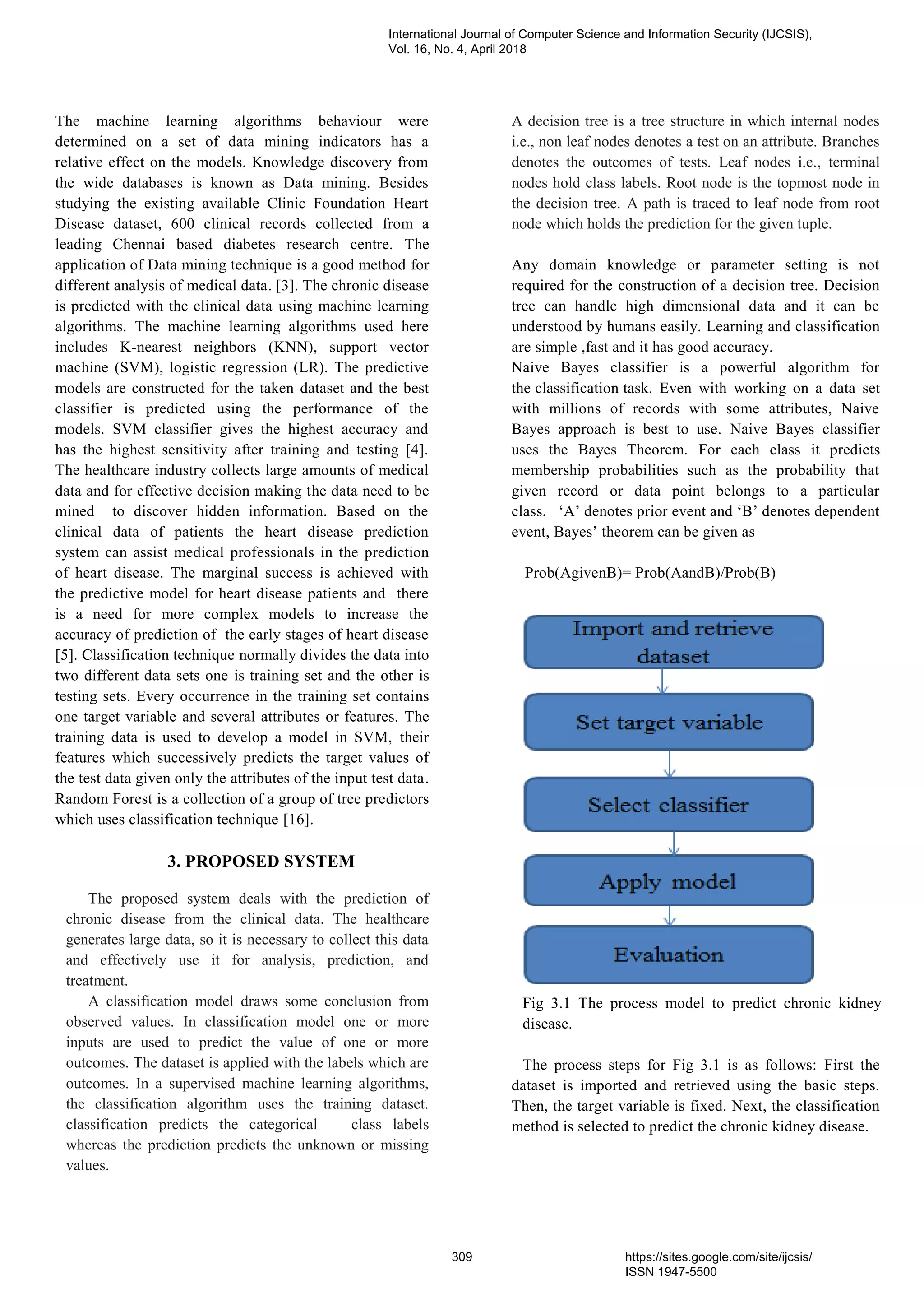 International Journal of Computer Science and Information Security (IJCSIS),
Vol. 16, No. 4, April 2018

The machine learning algorithms behaviour were determined on a set of data mining indicators has a relative effect on the models. Knowledge discovery from the wide databases is known as Data mining. Besides studying the existing available Clinic Foundation Heart Disease dataset, 600 clinical records collected from a leading Chennai based diabetes research centre. The application of Data mining technique is a good method for different analysis of medical data. [3]. The chronic disease is predicted with the clinical data using machine learning algorithms. The machine learning algorithms used here includes K-nearest neighbors (KNN), support vector machine (SVM), logistic regression (LR). The predictive models are constructed for the taken dataset and the best classifier is predicted using the performance of the models. SVM classifier gives the highest accuracy and has the highest sensitivity after training and testing [4]. The healthcare industry collects large amounts of medical data and for effective decision making the data need to be mined to discover hidden information. Based on the clinical data of patients the heart disease prediction system can assist medical professionals in the prediction of heart disease. The marginal success is achieved with the predictive model for heart disease patients and there is a need for more complex models to increase the accuracy of prediction of the early stages of heart disease [5]. Classification technique normally divides the data into two different data sets one is training set and the other is testing sets. Every occurrence in the training set contains one target variable and several attributes or features. The training data is used to develop a model in SVM, their features which successively predicts the target values of the test data given only the attributes of the input test data. Random Forest is a collection of a group of tree predictors which uses classification technique [16].

3. PROPOSED SYSTEM

The proposed system deals with the prediction of chronic disease from the clinical data. The healthcare generates large data, so it is necessary to collect this data and effectively use it for analysis, prediction, and treatment.

A classification model draws some conclusion from observed values. In classification model one or more inputs are used to predict the value of one or more outcomes. The dataset is applied with the labels which are outcomes. In a supervised machine learning algorithms, the classification algorithm uses the training dataset. classification predicts the categorical class labels whereas the prediction predicts the unknown or missing values.

A decision tree is a tree structure in which internal nodes i.e., non leaf nodes denotes a test on an attribute. Branches denotes the outcomes of tests. Leaf nodes i.e., terminal nodes hold class labels. Root node is the topmost node in the decision tree. A path is traced to leaf node from root node which holds the prediction for the given tuple.

Any domain knowledge or parameter setting is not required for the construction of a decision tree. Decision tree can handle high dimensional data and it can be understood by humans easily. Learning and classification are simple ,fast and it has good accuracy.
Naive Bayes classifier is a powerful algorithm for the classification task. Even with working on a data set with millions of records with some attributes, Naive Bayes approach is best to use. Naive Bayes classifier uses the Bayes Theorem. For each class it predicts membership probabilities such as the probability that given record or data point belongs to a particular class. ‘A’ denotes prior event and ‘B’ denotes dependent event, Bayes’ theorem can be given as

Prob(AgivenB)= Prob(AandB)/Prob(B)

Import and retrieve dataset

Set target variable

Select classifier

Apply model

Evaluation

Fig 3.1 The process model to predict chronic kidney disease.

The process steps for Fig 3.1 is as follows: First the dataset is imported and retrieved using the basic steps. Then, the target variable is fixed. Next, the classification method is selected to predict the chronic kidney disease.

309

https://sites.google.com/site/ijcsis/
ISSN 1947-5500